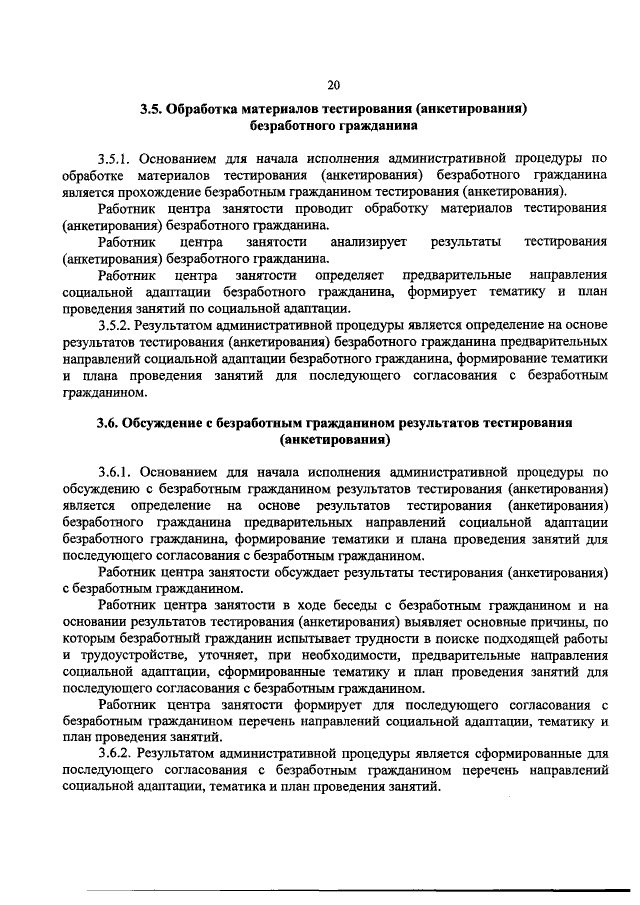 20

3.5. Обработка материалов тестирования (анкетирования) безработного гражданина

3.5.1. Основанием для начала исполнения административной процедуры по обработке материалов тестирования (анкетирования) безработного гражданина является прохождение безработным гражданином тестирования (анкетирования).

Работник центра занятости проводит обработку материалов тестирования (анкетирования) безработного гражданина.

Работник центра занятости анализирует результаты тестирования (анкетирования) безработного гражданина.

Работник центра занятости определяет предварительные направления социальной адаптации безработного гражданина, формирует тематику и план проведения занятий по социальной адаптации.

3.5.2. Результатом административной процедуры является определение на основе результатов тестирования (анкетирования) безработного гражданина предварительных направлений социальной адаптации безработного гражданина, формирование тематики и плана проведения занятий для последующего согласования с безработным гражданином.

3.6. Обсуждение с безработным гражданином результатов тестирования (анкетирования)

3.6.1. Основанием для начала исполнения административной процедуры по обсуждению с безработным гражданином результатов тестирования (анкетирования) является определение на основе результатов тестирования (анкетирования) безработного гражданина предварительных направлений социальной адаптации безработного гражданина, формирование тематики и плана проведения занятий для последующего согласования с безработным гражданином.

Работник центра занятости обсуждает результаты тестирования (анкетирования) с безработным гражданином.

Работник центра занятости в ходе беседы с безработным гражданином и на основании результатов тестирования (анкетирования) выявляет основные причины, по которым безработный гражданин испытывает трудности в поиске подходящей работы и трудоустройстве, уточняет, при необходимости, предварительные направления социальной адаптации, сформированные тематику и план проведения занятий для последующего согласования с безработным гражданином.

Работник центра занятости формирует для последующего согласования с безработным гражданином перечень направлений социальной адаптации, тематику и план проведения занятий.

3.6.2. Результатом административной процедуры является сформированные для последующего согласования с безработным гражданином перечень направлений социальной адаптации, тематика и план проведения занятий.